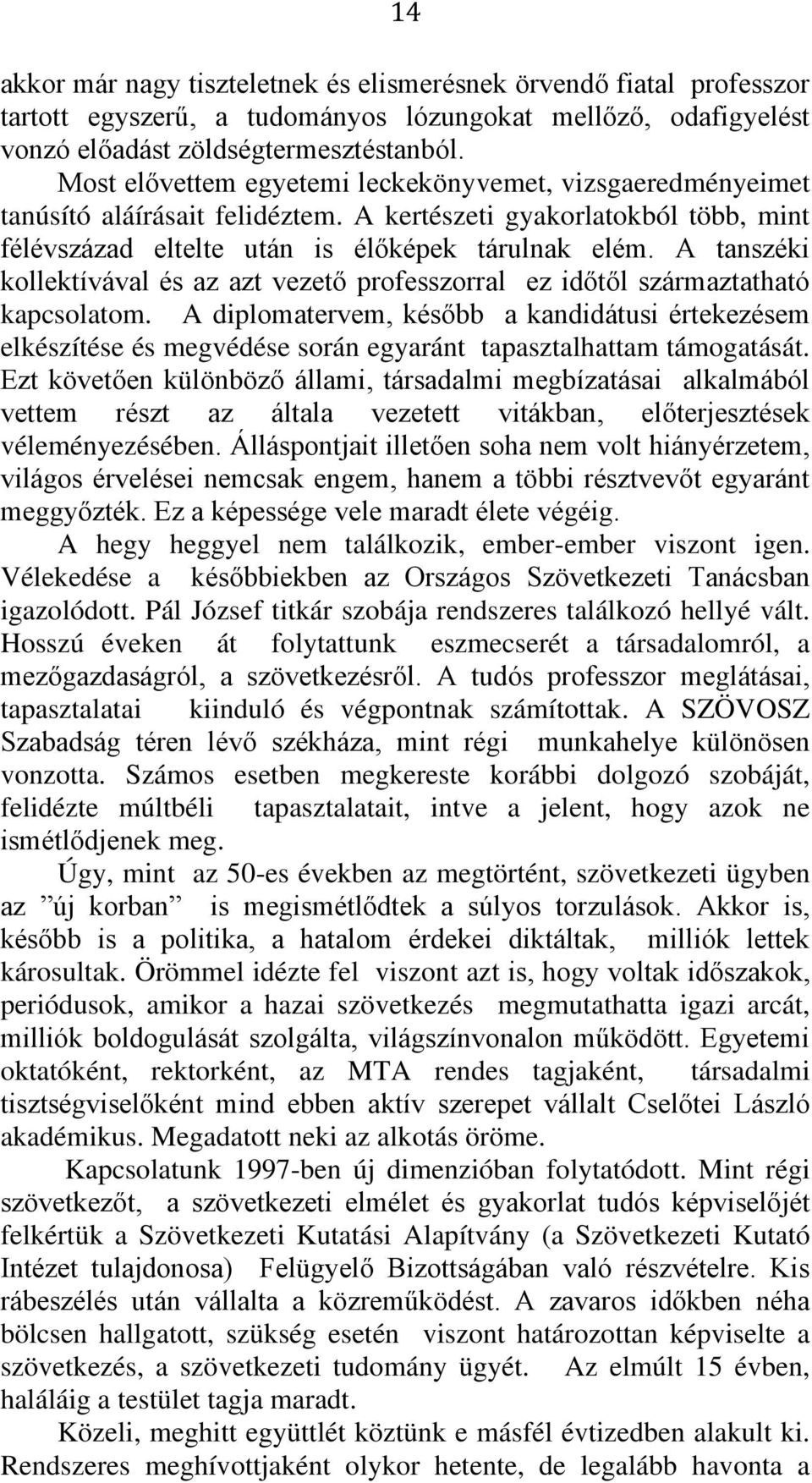 14

akkor már nagy tiszteletnek és elismerésnek örvendő fiatal professzor tartott egyszerű, a tudományos lózungokat mellőző, odafigyelést vonzó előadást zöldségtermesztéstanból.

Most elővettem egyetemi leckekönyvemet, vizsgaeredményeimet tanúsító aláírásait felidéztem. A kertészeti gyakorlatokból több, mint félévszázad eltelte után is élőképek tárulnak elém. A tanszéki kollektívával és az azt vezető professzorral ez időtől származtatható kapcsolatom. A diplomatervem, később a kandidátusi értekezésem elkészítése és megvédése során egyaránt tapasztalhattam támogatását. Ezt követően különböző állami, társadalmi megbízatásai alkalmából vettem részt az általa vezetett vitákban, előterjesztések véleményezésében. Álláspontjait illetően soha nem volt hiányérzetem, világos érvelései nemcsak engem, hanem a többi résztvevőt egyaránt meggyőzték. Ez a képessége vele maradt élete végéig.

A hegy heggyel nem találkozik, ember-ember viszont igen. Vélekedése a későbbiekben az Országos Szövetkezeti Tanácsban igazolódott. Pál József titkár szobája rendszeres találkozó hellyé vált. Hosszú éveken át folytattunk eszmecserét a társadalomról, a mezőgazdaságról, a szövetkezésről. A tudós professzor meglátásai, tapasztalatai kiinduló és végpontnak számítottak. A SZÖVOSZ Szabadság téren lévő székháza, mint régi munkahelye különösen vonzotta. Számos esetben megkereste korábbi dolgozó szobáját, felidézte múltbéli tapasztalatait, intve a jelent, hogy azok ne ismétlődjenek meg.

Úgy, mint az 50-es években az megtörtént, szövetkezeti ügyben az ”új korban” is megismétlődtek a súlyos torzulások. Akkor is, később is a politika, a hatalom érdekei diktáltak, milliók lettek károsultak. Örömmel idézte fel viszont azt is, hogy voltak időszakok, periódusok, amikor a hazai szövetkezés megmutathatta igazi arcát, milliók boldogulását szolgálta, világszínvonalon működött. Egyetemi oktatóként, rektorként, az MTA rendes tagjaként, társadalmi tisztségviselőként mind ebben aktív szerepet vállalt Cselőtei László akadémikus. Megadatott neki az alkotás öröme.

Kapcsolatunk 1997-ben új dimenzióban folytatódott. Mint régi szövetkezőt, a szövetkezeti elmélet és gyakorlat tudós képviselőjét felkértük a Szövetkezeti Kutatási Alapítvány (a Szövetkezeti Kutató Intézet tulajdonosa) Felügyelő Bizottságában való részvételre. Kis rábeszélés után vállalta a közreműködést. A zavaros időkben néha bölcsen hallgatott, szükség esetén viszont határozottan képviselte a szövetkezés, a szövetkezeti tudomány ügyét. Az elmúlt 15 évben, haláláig a testület tagja maradt.

Közeli, meghitt együttlét köztünk e másfél évtizedben alakult ki. Rendszeres meghívottjaként olykor hetente, de legalább havonta a